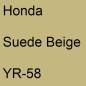 Honda

Suede Beige

YR-58